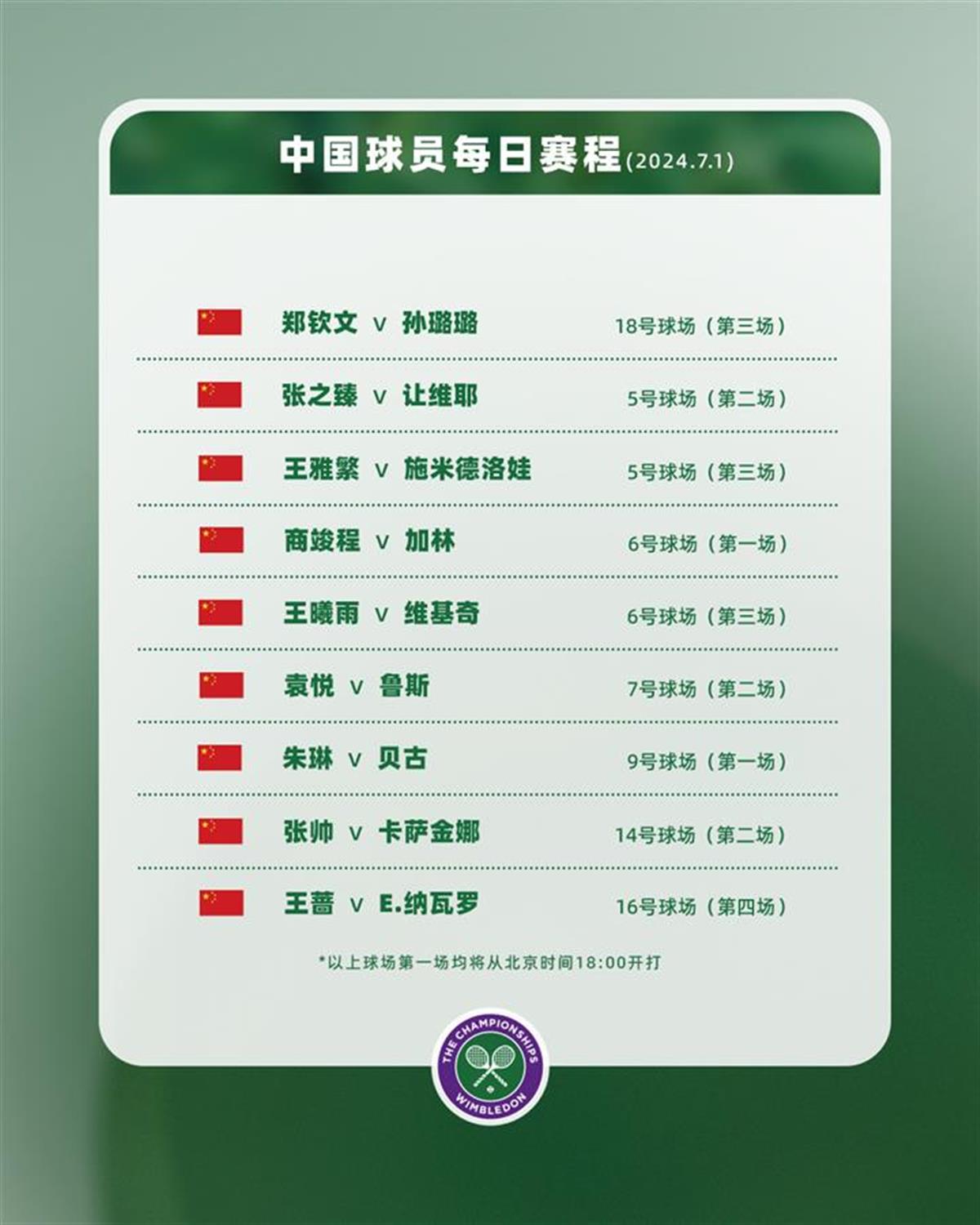 中国球员每日赛程(2024.7.1)

郑钦文 v 孙璐璐 18号球场（第三场）

张之臻 v 让维耶 5号球场（第二场）

王雅繁 v 施米德洛娃 5号球场（第三场）

商竣程 v 加林 6号球场（第一场）

王曦雨 v 维基奇 6号球场（第三场）

袁悦 v 鲁斯 7号球场（第二场）

朱琳 v 贝古 9号球场（第一场）

张帅 v 卡萨金娜 14号球场（第二场）

王蔷 v E.纳瓦罗 16号球场（第四场）

*以上球场第一场均将从北京时间18:00开打

THE CHAMPIONSHIPS WIMBLEDON